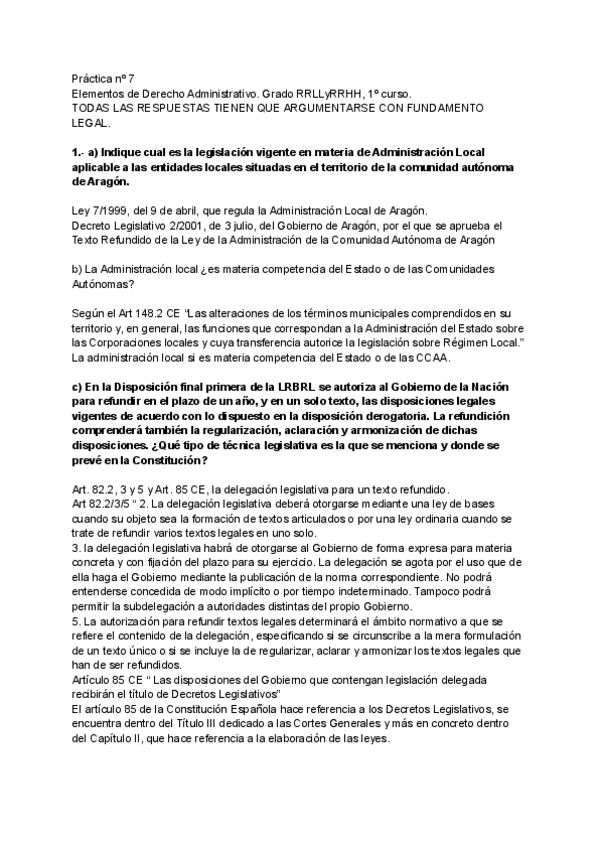 Práctica nº 7
Elementos de Derecho Administrativo. Grado RRLLyRRHH, 1º curso.
TODAS LAS RESPUESTAS TIENEN QUE ARGUMENTARSE CON FUNDAMENTO LEGAL.

1.- a) Indique cual es la legislación vigente en materia de Administración Local aplicable a las entidades locales situadas en el territorio de la comunidad autónoma de Aragón.

Ley 7/1999, del 9 de abril, que regula la Administración Local de Aragón.
Decreto Legislativo 2/2001, de 3 julio, del Gobierno de Aragón, por el que se aprueba el Texto Refundido de la Ley de la Administración de la Comunidad Autónoma de Aragón

b) La Administración local ¿es materia competencia del Estado o de las Comunidades Autónomas?

Según el Art 148.2 CE "Las alteraciones de los términos municipales comprendidos en su territorio y, en general, las funciones que correspondan a la Administración del Estado sobre las Corporaciones locales y cuya transferencia autorice la legislación sobre Régimen Local." La administración local si es materia competencia del Estado o de las CCAA.

c) En la Disposición final primera de la LRBRL se autoriza al Gobierno de la Nación para refundir en el plazo de un año, y en un solo texto, las disposiciones legales vigentes de acuerdo con lo dispuesto en la disposición derogatoria. La refundición comprenderá también la regularización, aclaración y armonización de dichas disposiciones. ¿Qué tipo de técnica legislativa es la que se menciona y donde se prevé en la Constitución?

Art. 82.2, 3 y 5 y Art. 85 CE, la delegación legislativa para un texto refundido.
Art 82.2/3/5 " 2. La delegación legislativa deberá otorgarse mediante una ley de bases cuando su objeto sea la formación de textos articulados o por una ley ordinaria cuando se trate de refundir varios textos legales en uno solo.
3. la delegación legislativa habrá de otorgarse al Gobierno de forma expresa para materia concreta y con fijación del plazo para su ejercicio. La delegación se agota por el uso que de ella haga el Gobierno mediante la publicación de la norma correspondiente. No podrá entenderse concedida de modo implícito o por tiempo indeterminado. Tampoco podrá permitir la subdelegación a autoridades distintas del propio Gobierno.
5. La autorización para refundir textos legales determinará el ámbito normativo a que se refiere el contenido de la delegación, especificando si se circunscribe a la mera formulación de un texto único o si se incluye la de regularizar, aclarar y armonizar los textos legales que han de ser refundidos.
Artículo 85 CE " Las disposiciones del Gobierno que contengan legislación delegada recibirán el título de Decretos Legislativos"
El artículo 85 de la Constitución Española hace referencia a los Decretos Legislativos, se encuentra dentro del Título III dedicado a las Cortes Generales y más en concreto dentro del Capítulo II, que hace referencia a la elaboración de las leyes.